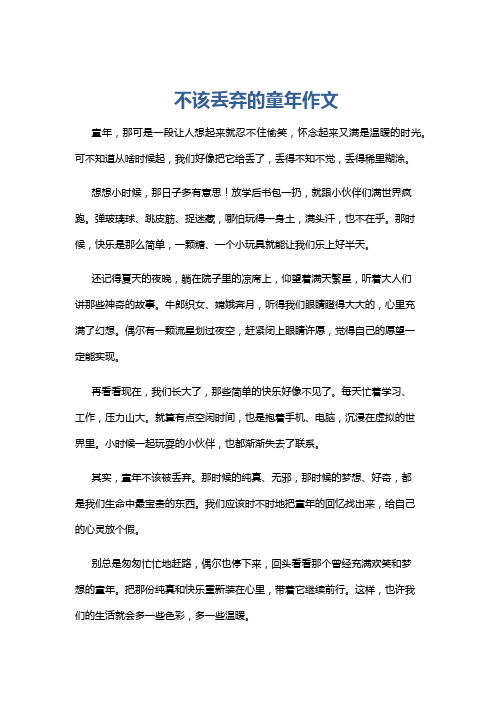 不该丢弃的童年作文

童年，那可是一段让人想起来就忍不住偷笑，怀念起来又满是温暖的时光。可不知道从啥时候起，我们好像把它给丢了，丢得不知不觉，丢得稀里糊涂。

想想小时候，那日子多有意思！放学后书包一扔，就跟小伙伴们满世界疯跑。弹玻璃球、跳皮筋、捉迷藏，哪怕玩得一身土，满头汗，也不在乎。那时候，快乐是那么简单，一颗糖、一个小玩具就能让我们乐上好半天。

还记得夏天的夜晚，躺在院子里的凉席上，仰望着满天繁星，听着大人们讲那些神奇的故事。牛郎织女、嫦娥奔月，听得我们眼睛瞪得大大的，心里充满了幻想。偶尔有一颗流星划过夜空，赶紧闭上眼睛许愿，觉得自己的愿望一定能实现。

再看看现在，我们长大了，那些简单的快乐好像不见了。每天忙着学习、工作，压力山大。就算有点空闲时间，也是抱着手机、电脑，沉浸在虚拟的世界里。小时候一起玩耍的小伙伴，也都渐渐失去了联系。

其实，童年不该被丢弃。那时候的纯真、无邪，那时候的梦想、好奇，都是我们生命中最宝贵的东西。我们应该时不时地把童年的回忆找出来，给自己的心灵放个假。

别总是匆匆忙忙地赶路，偶尔也停下来，回头看看那个曾经充满欢笑和梦想的童年。把那份纯真和快乐重新装在心里，带着它继续前行。这样，也许我们的生活就会多一些色彩，多一些温暖。